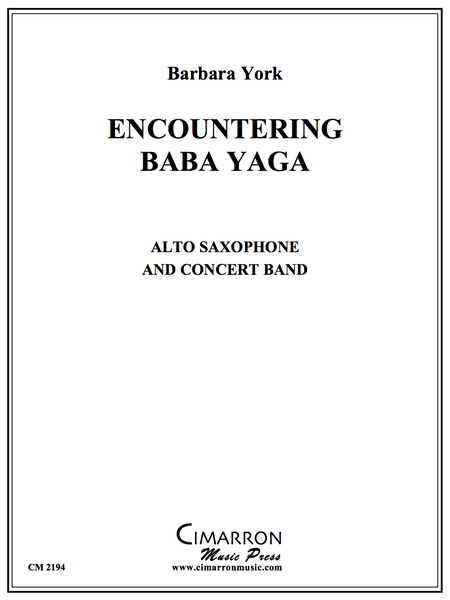 Barbara York

ENCOUNTERING
BABA YAGA

ALTO SAXOPHONE
AND CONCERT BAND

CIMARRON
Music Press
www.cimarronmusic.com

CM 2194